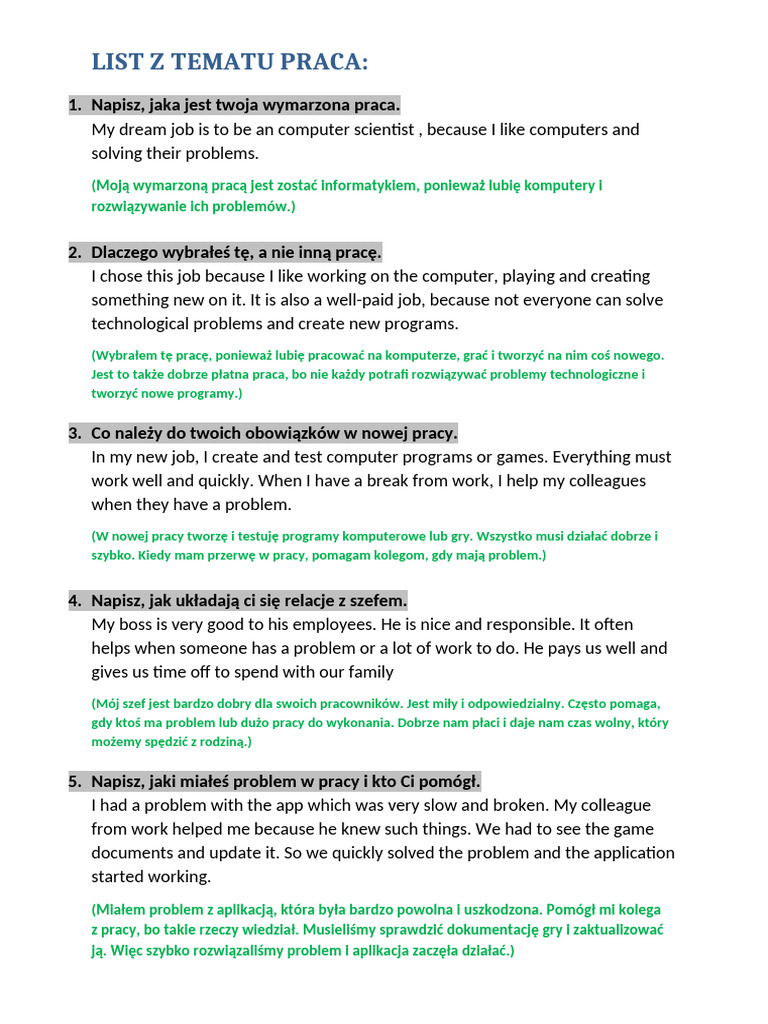 LIST Z TEMATU PRACA:

1. Napisz, jaka jest twoja wymarzona praca.
My dream job is to be an computer scientist , because I like computers and solving their problems.

(Moją wymarzoną pracą jest zostać informatykiem, ponieważ lubię komputery i rozwiązywanie ich problemów.)

2. Dlaczego wybrałeś tę, a nie inną pracę.
I chose this job because I like working on the computer, playing and creating something new on it. It is also a well-paid job, because not everyone can solve technological problems and create new programs.

(Wybrałem tę pracę, ponieważ lubię pracować na komputerze, grać i tworzyć na nim coś nowego. Jest to także dobrze płatna praca, bo nie każdy potrafi rozwiązywać problemy technologiczne i tworzyć nowe programy.)

3. Co należy do twoich obowiązków w nowej pracy.
In my new job, I create and test computer programs or games. Everything must work well and quickly. When I have a break from work, I help my colleagues when they have a problem.

(W nowej pracy tworzę i testuję programy komputerowe lub gry. Wszystko musi działać dobrze i szybko. Kiedy mam przerwę w pracy, pomagam kolegom, gdy mają problem.)

4. Napisz, jak układają ci się relacje z szefem.
My boss is very good to his employees. He is nice and responsible. It often helps when someone has a problem or a lot of work to do. He pays us well and gives us time off to spend with our family

(Mój szef jest bardzo dobry dla swoich pracowników. Jest miły i odpowiedzialny. Często pomaga, gdy ktoś ma problem lub dużo pracy do wykonania. Dobrze nam płaci i daje nam czas wolny, który możemy spędzić z rodziną.)

5. Napisz, jaki miałeś problem w pracy i kto Ci pomógł.
I had a problem with the app which was very slow and broken. My colleague from work helped me because he knew such things. We had to see the game documents and update it. So we quickly solved the problem and the application started working.

(Miałem problem z aplikacją, która była bardzo powolna i uszkodzona. Pomógł mi kolega z pracy, bo takie rzeczy wiedział. Musieliśmy sprawdzić dokumentację gry i zaktualizować ją. Więc szybko rozwiązaliśmy problem i aplikacja zaczęła działać.)